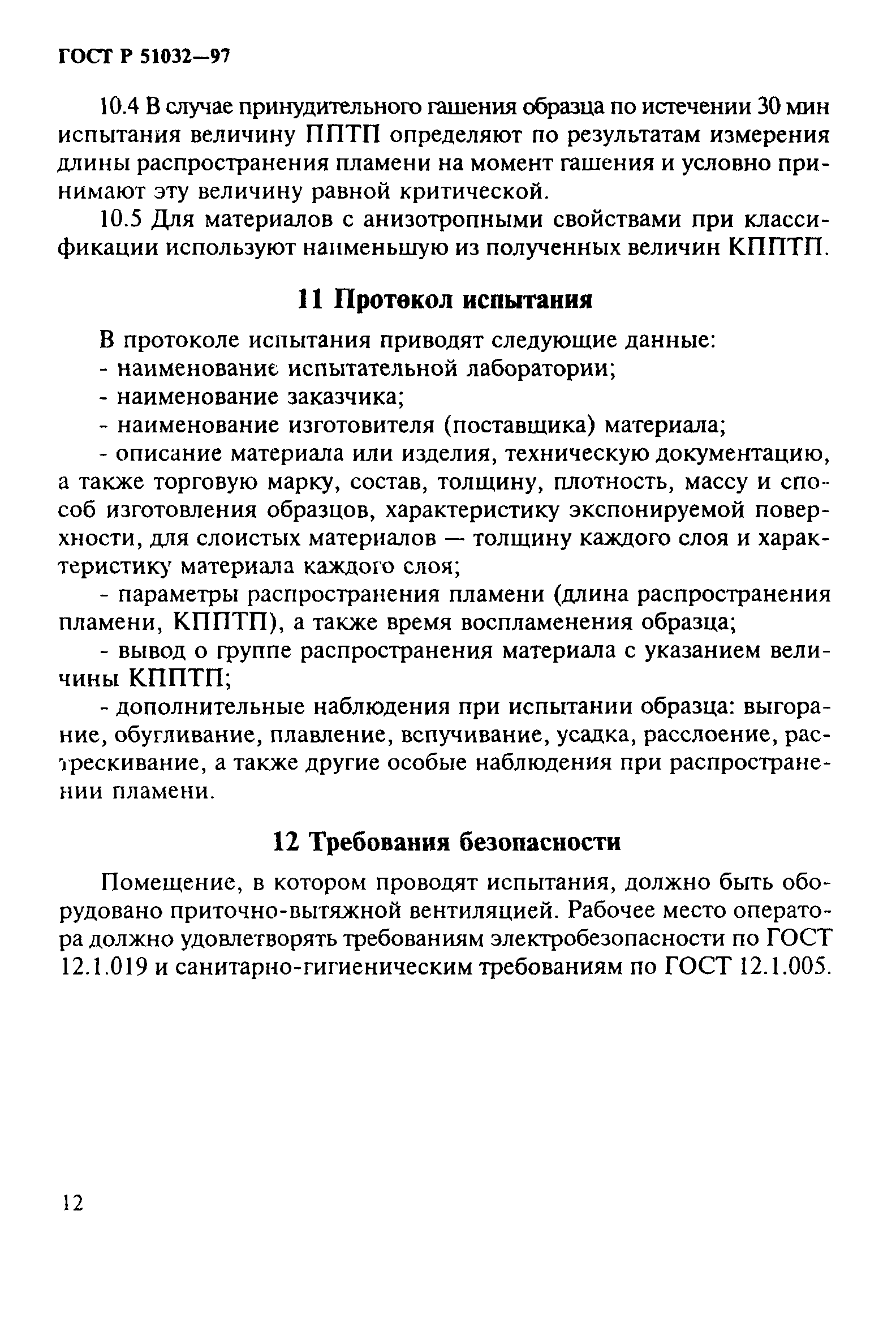 ГОСТ Р 51032—97

10.4 В случае принудительного гашения образца по истечении 30 мин испытания величину ППТП определяют по результатам измерения длины распространения пламени на момент гашения и условно принимают эту величину равной критической.

10.5 Для материалов с анизотропными свойствами при классификации используют наименьшую из полученных величин КППТП.

11 Протокол испытания

В протоколе испытания приводят следующие данные:

- наименование испытательной лаборатории;

- наименование заказчика;

- наименование изготовителя (поставщика) материала;

- описание материала или изделия, техническую документацию, а также торговую марку, состав, толщину, плотность, массу и способ изготовления образцов, характеристику экспонируемой поверхности, для слоистых материалов — толщину каждого слоя и характеристику материала каждого слоя;

- параметры распространения пламени (длина распространения пламени, КППТП), а также время воспламенения образца;

- вывод о группе распространения материала с указанием величины КППТП;

- дополнительные наблюдения при испытании образца: выгорание, обугливание, плавление, вспучивание, усадка, расслоение, растрескивание, а также другие особые наблюдения при распространении пламени.

12 Требования безопасности

Помещение, в котором проводят испытания, должно быть оборудовано приточно-вытяжной вентиляцией. Рабочее место оператора должно удовлетворять требованиям электробезопасности по ГОСТ 12.1.019 и санитарно-гигиеническим требованиям по ГОСТ 12.1.005.

12